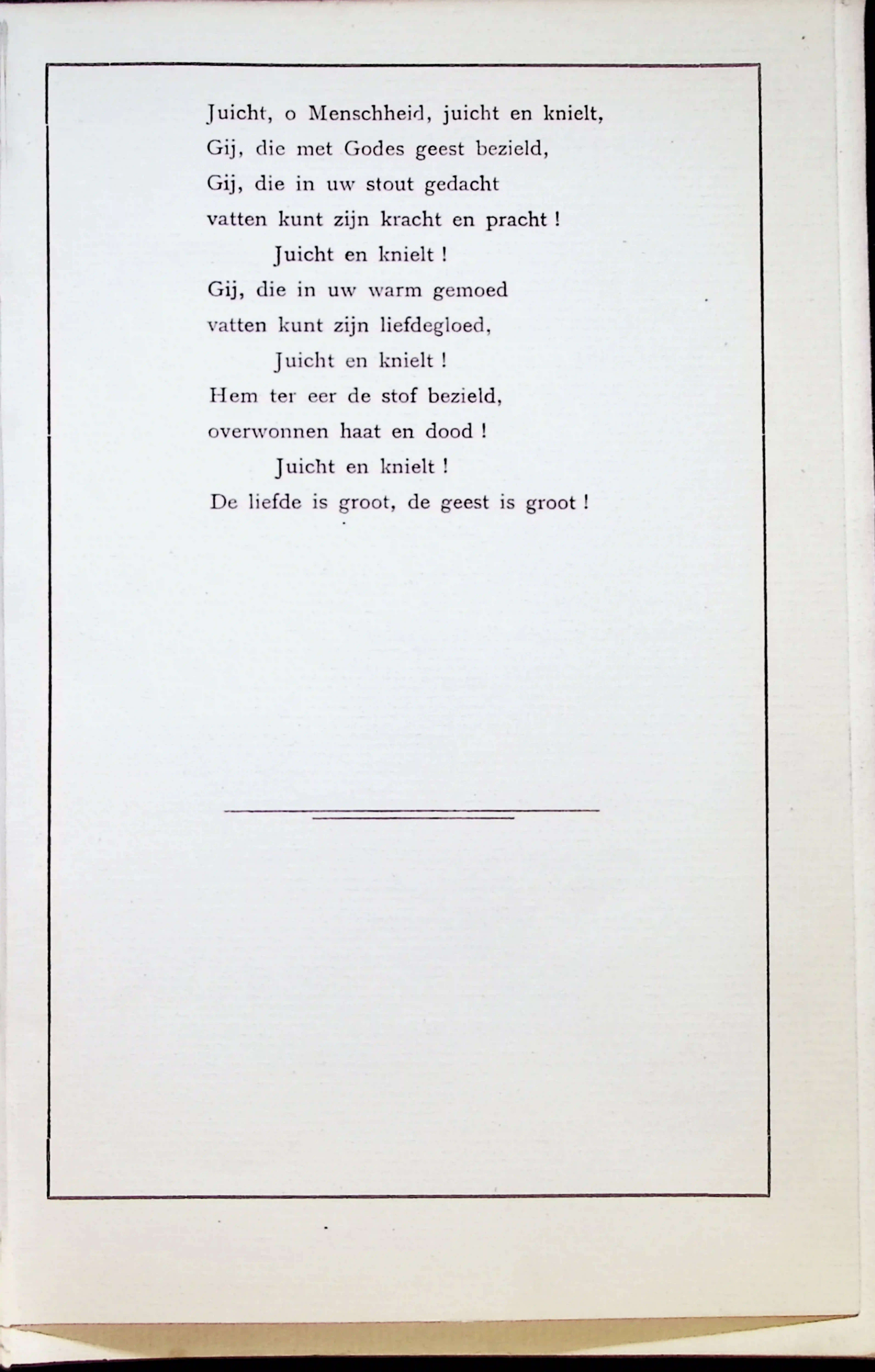 Juicht, o Menschheid, juicht en knielt,
Gij, die met Godes geest bezield,
Gij, die in uw stout gedacht
vatten kunt zijn kracht en pracht !
Juicht en knielt !
Gij, die in uw warm gemoed
vatten kunt zijn liefdegloed,
Juicht en knielt !
Hem ter eer de stof bezield,
overwonnen haat en dood !
Juicht en knielt !
De liefde is groot, de geest is groot !